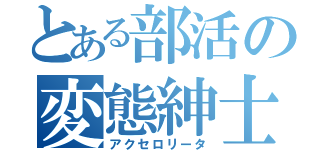 とある部活の変態紳士
アクセロリータ